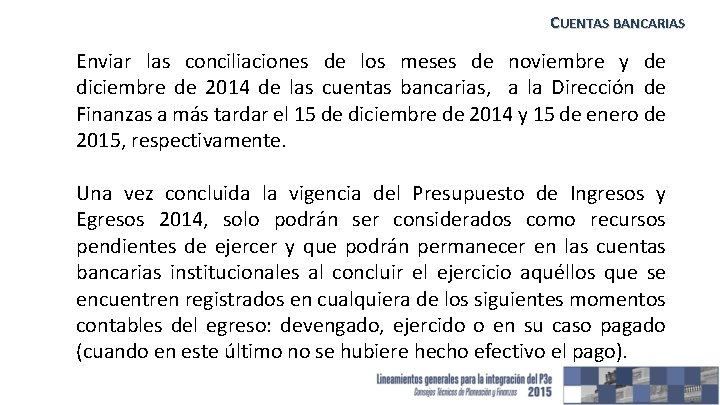 CUENTAS BANCARIAS

Enviar las conciliaciones de los meses de noviembre y de diciembre de 2014 de las cuentas bancarias, a la Dirección de Finanzas a más tardar el 15 de diciembre de 2014 y 15 de enero de 2015, respectivamente.

Una vez concluida la vigencia del Presupuesto de Ingresos y Egresos 2014, solo podrán ser considerados como recursos pendientes de ejercer y que podrán permanecer en las cuentas bancarias institucionales al concluir el ejercicio aquéllos que se encuentren registrados en cualquiera de los siguientes momentos contables del egreso: devengado, ejercido o en su caso pagado (cuando en este último no se hubiere hecho efectivo el pago).

Lineamientos generales para la integración del P3e
Consejos Técnicos de Planeación y Finanzas
2015